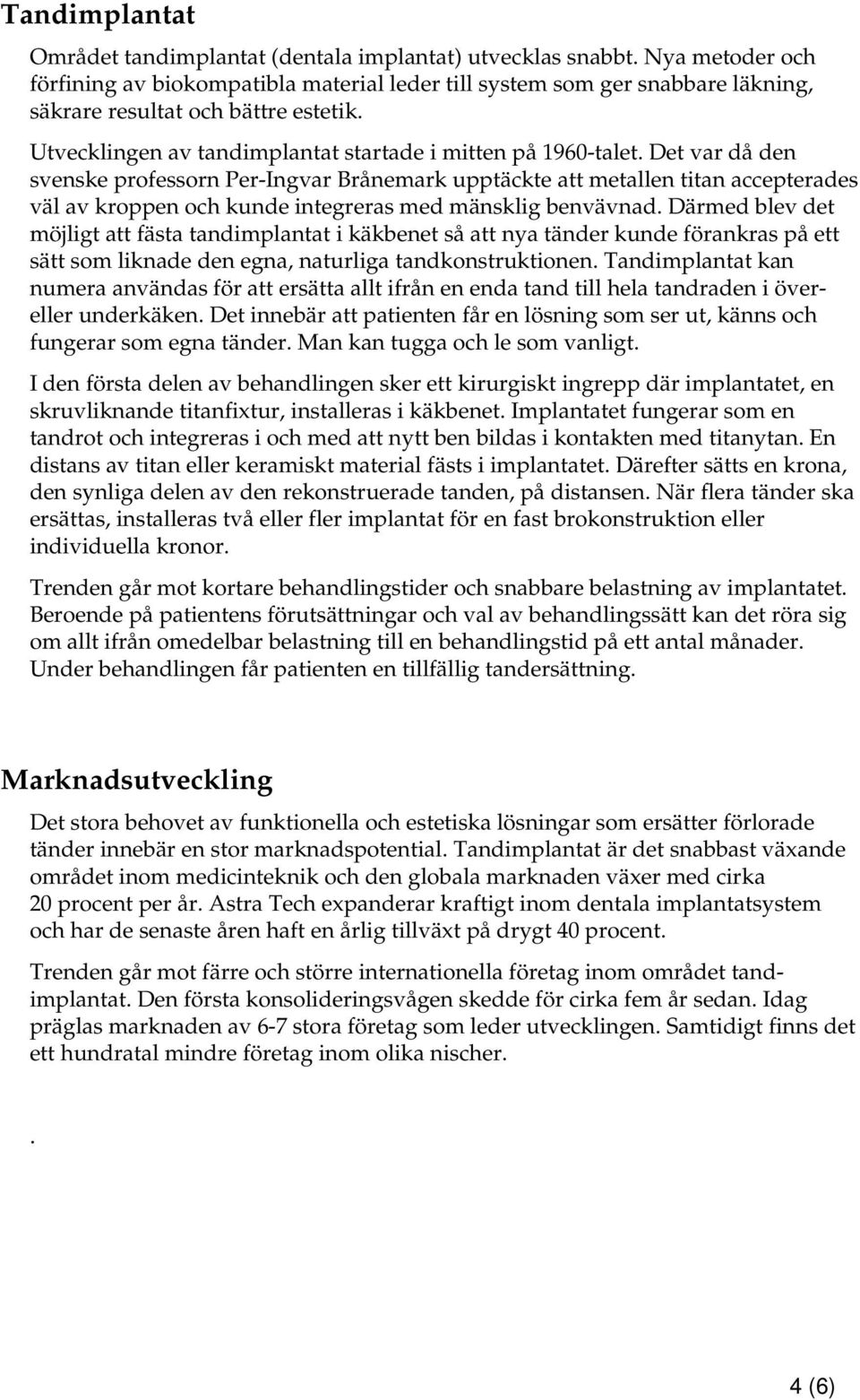 Tandimplantat

Området tandimplantat (dentala implantat) utvecklas snabbt. Nya metoder och förfining av biokompatibla material leder till system som ger snabbare läkning, säkrare resultat och bättre estetik.

Utvecklingen av tandimplantat startade i mitten på 1960-talet. Det var då den svenske professorn Per-Ingvar Brånemark upptäckte att metallen titan accepterades väl av kroppen och kunde integreras med mänsklig benvävnad. Därmed blev det möjligt att fästa tandimplantat i käkbenet så att nya tänder kunde förankras på ett sätt som liknade den egna, naturliga tandkonstruktionen. Tandimplantat kan numera användas för att ersätta allt ifrån en enda tand till hela tandraden i över- eller underkäken. Det innebär att patienten får en lösning som ser ut, känns och fungerar som egna tänder. Man kan tugga och le som vanligt.

I den första delen av behandlingen sker ett kirurgiskt ingrepp där implantatet, en skruvliknande titanfixtur, installeras i käkbenet. Implantatet fungerar som en tandrot och integreras i och med att nytt ben bildas i kontakten med titanytan. En distans av titan eller keramiskt material fästs i implantatet. Därefter sätts en krona, den synliga delen av den rekonstruerade tanden, på distansen. När flera tänder ska ersättas, installeras två eller fler implantat för en fast brokonstruktion eller individuella kronor.

Trenden går mot kortare behandlingstider och snabbare belastning av implantatet. Beroende på patientens förutsättningar och val av behandlingssätt kan det röra sig om allt ifrån omedelbar belastning till en behandlingstid på ett antal månader. Under behandlingen får patienten en tillfällig tandersättning.

Marknadsutveckling

Det stora behovet av funktionella och estetiska lösningar som ersätter förlorade tänder innebär en stor marknadspotential. Tandimplantat är det snabbast växande området inom medicinteknik och den globala marknaden växer med cirka 20 procent per år. Astra Tech expanderar kraftigt inom dentala implantatsystem och har de senaste åren haft en årlig tillväxt på drygt 40 procent.

Trenden går mot färre och större internationella företag inom området tandimplantat. Den första konsolideringsvågen skedde för cirka fem år sedan. Idag präglas marknaden av 6-7 stora företag som leder utvecklingen. Samtidigt finns det ett hundratal mindre företag inom olika nischer.

.

4 (6)